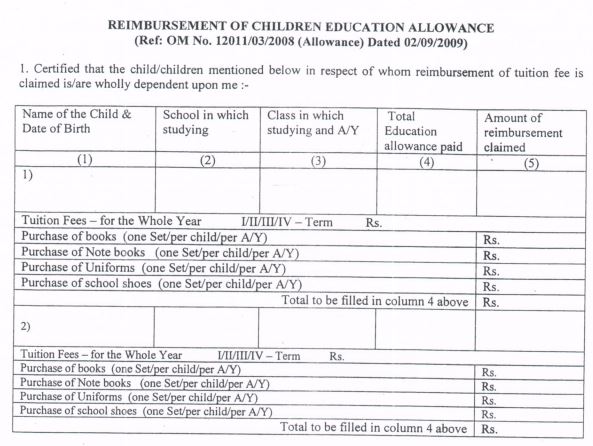 REIMBURSEMENT OF CHILDREN EDUCATION ALLOWANCE
(Ref: OM No. 12011/03/2008 (Allowance) Dated 02/09/2009)

1. Certified that the child/children mentioned below in respect of whom reimbursement of tuition fee is claimed is/are wholly dependent upon me :-

| Name of the Child & Date of Birth | School in which studying | Class in which studying and A/Y | Total Education allowance paid | Amount of reimbursement claimed |
|---|---|---|---|---|
| (1) | (2) | (3) | (4) | (5) |
| 1) | | | | |
| Tuition Fees – for the Whole Year I/II/III/IV – Term Rs. | | | | |
| Purchase of books (one Set/per child/per A/Y) | | | | Rs. |
| Purchase of Note books (one Set/per child/per A/Y) | | | | Rs. |
| Purchase of Uniforms (one Set/per child/per A/Y) | | | | Rs. |
| Purchase of school shoes (one Set/per child/per A/Y) | | | | Rs. |
| Total to be filled in column 4 above | | | | Rs. |
| 2) | | | | |
| Tuition Fees – for the Whole Year I/II/III/IV – Term Rs. | | | | |
| Purchase of books (one Set/per child/per A/Y) | | | | Rs. |
| Purchase of Note books (one Set/per child/per A/Y) | | | | Rs. |
| Purchase of Uniforms (one Set/per child/per A/Y) | | | | Rs. |
| Purchase of school shoes (one Set/per child/per A/Y) | | | | Rs. |
| Total to be filled in column 4 above | | | | Rs. |